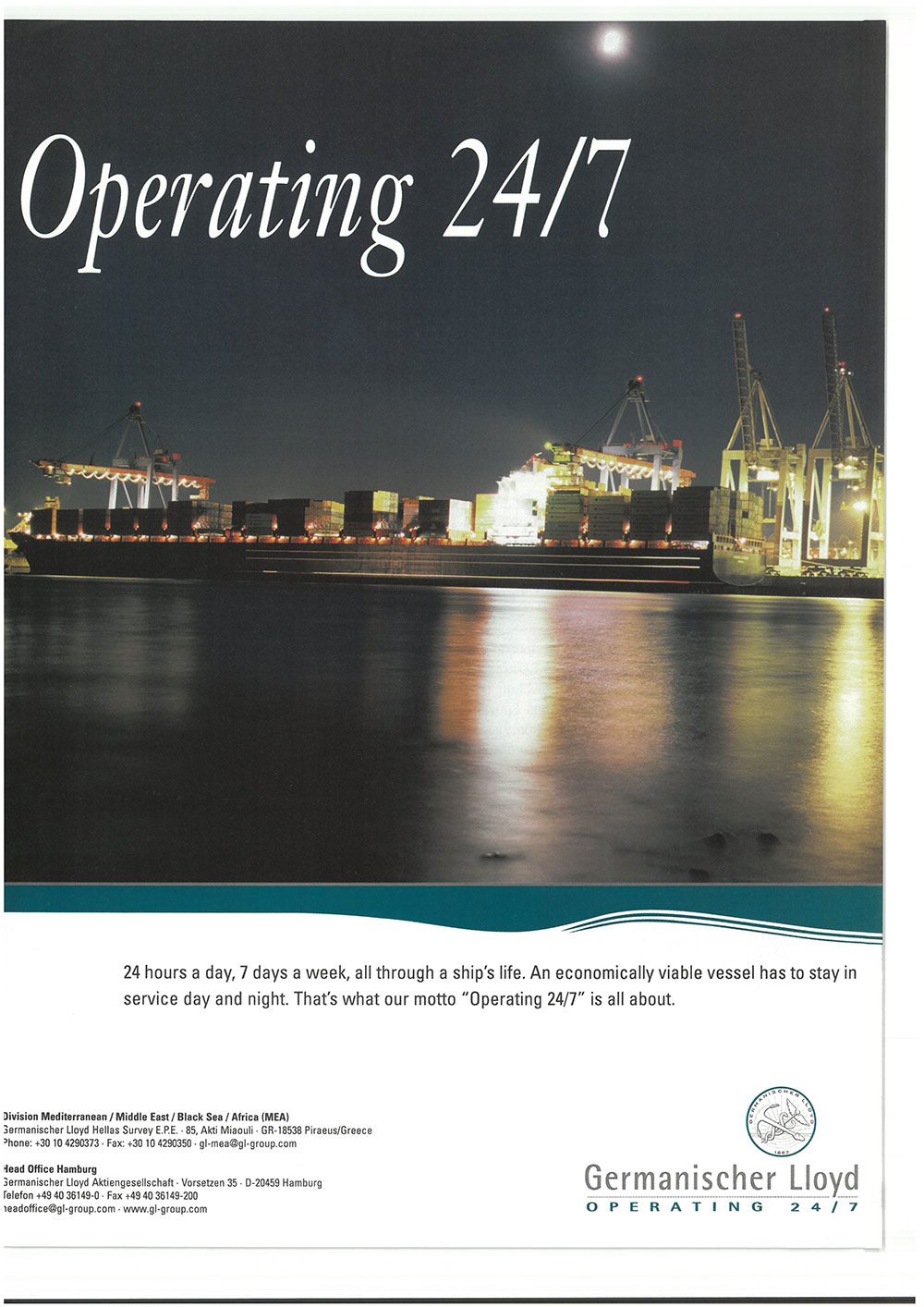 Operating 24/7

24 hours a day, 7 days a week, all through a ship's life. An economically viable vessel has to stay in service day and night. That's what our motto "Operating 24/7" is all about.

Division Mediterranean / Middle East / Black Sea / Africa (MEA)
Germanischer Lloyd Hellas Survey E.P.E. · 85, Akti Miaouli · GR-18538 Piraeus/Greece
Phone: +30 10 4290373 · Fax: +30 10 4290350 · gl-mea@gl-group.com

Head Office Hamburg
Germanischer Lloyd Aktiengesellschaft · Vorsetzen 35 · D-20459 Hamburg
Telefon +49 40 36149-0 · Fax +49 40 36149-200
headoffice@gl-group.com · www.gl-group.com

GERMANISCHER LLOYD
1867

Germanischer Lloyd
OPERATING 24/7